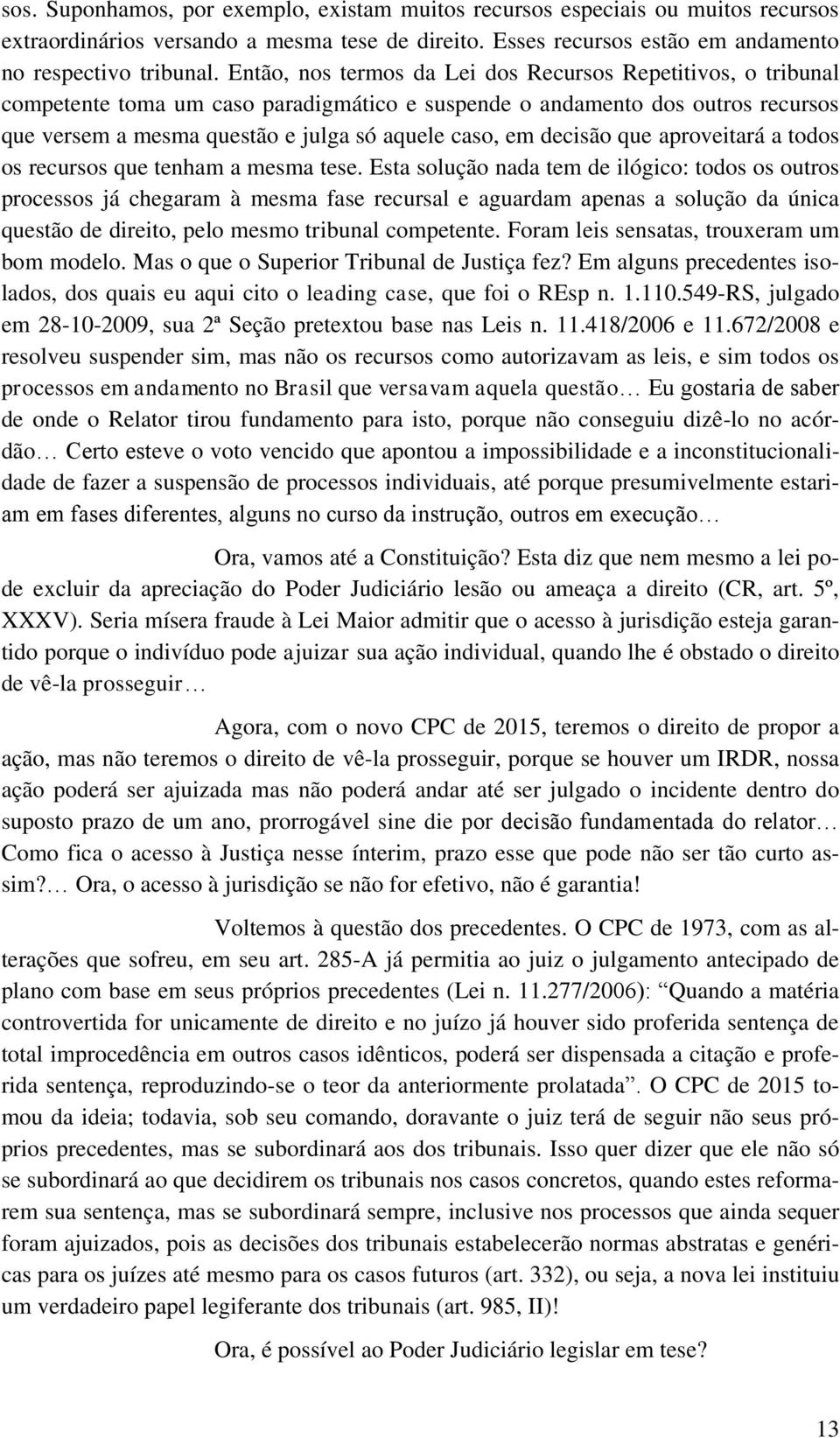 sos. Suponhamos, por exemplo, existam muitos recursos especiais ou muitos recursos extraordinários versando a mesma tese de direito. Esses recursos estão em andamento no respectivo tribunal. Então, nos termos da Lei dos Recursos Repetitivos, o tribunal competente toma um caso paradigmático e suspende o andamento dos outros recursos que versem a mesma questão e julga só aquele caso, em decisão que aproveitará a todos os recursos que tenham a mesma tese. Esta solução nada tem de ilógico: todos os outros processos já chegaram à mesma fase recursal e aguardam apenas a solução da única questão de direito, pelo mesmo tribunal competente. Foram leis sensatas, trouxeram um bom modelo. Mas o que o Superior Tribunal de Justiça fez? Em alguns precedentes isolados, dos quais eu aqui cito o leading case, que foi o REsp n. 1.110.549-RS, julgado em 28-10-2009, sua 2ª Seção pretextou base nas Leis n. 11.418/2006 e 11.672/2008 e resolveu suspender sim, mas não os recursos como autorizavam as leis, e sim todos os processos em andamento no Brasil que versavam aquela questão… Eu gostaria de saber de onde o Relator tirou fundamento para isto, porque não conseguiu dizê-lo no acórdão… Certo esteve o voto vencido que apontou a impossibilidade e a inconstitucionalidade de fazer a suspensão de processos individuais, até porque presumivelmente estariam em fases diferentes, alguns no curso da instrução, outros em execução…

Ora, vamos até a Constituição? Esta diz que nem mesmo a lei pode excluir da apreciação do Poder Judiciário lesão ou ameaça a direito (CR, art. 5º, XXXV). Seria mísera fraude à Lei Maior admitir que o acesso à jurisdição esteja garantido porque o indivíduo pode ajuizar sua ação individual, quando lhe é obstado o direito de vê-la prosseguir…

Agora, com o novo CPC de 2015, teremos o direito de propor a ação, mas não teremos o direito de vê-la prosseguir, porque se houver um IRDR, nossa ação poderá ser ajuizada mas não poderá andar até ser julgado o incidente dentro do suposto prazo de um ano, prorrogável sine die por decisão fundamentada do relator… Como fica o acesso à Justiça nesse ínterim, prazo esse que pode não ser tão curto assim?… Ora, o acesso à jurisdição se não for efetivo, não é garantia!

Voltemos à questão dos precedentes. O CPC de 1973, com as alterações que sofreu, em seu art. 285-A já permitia ao juiz o julgamento antecipado de plano com base em seus próprios precedentes (Lei n. 11.277/2006): “Quando a matéria controvertida for unicamente de direito e no juízo já houver sido proferida sentença de total improcedência em outros casos idênticos, poderá ser dispensada a citação e proferida sentença, reproduzindo-se o teor da anteriormente prolatada”. O CPC de 2015 tomou da ideia; todavia, sob seu comando, doravante o juiz terá de seguir não seus próprios precedentes, mas se subordinará aos dos tribunais. Isso quer dizer que ele não só se subordinará ao que decidirem os tribunais nos casos concretos, quando estes reformarem sua sentença, mas se subordinará sempre, inclusive nos processos que ainda sequer foram ajuizados, pois as decisões dos tribunais estabelecerão normas abstratas e genéricas para os juízes até mesmo para os casos futuros (art. 332), ou seja, a nova lei instituiu um verdadeiro papel legiferante dos tribunais (art. 985, II)!

Ora, é possível ao Poder Judiciário legislar em tese?

13